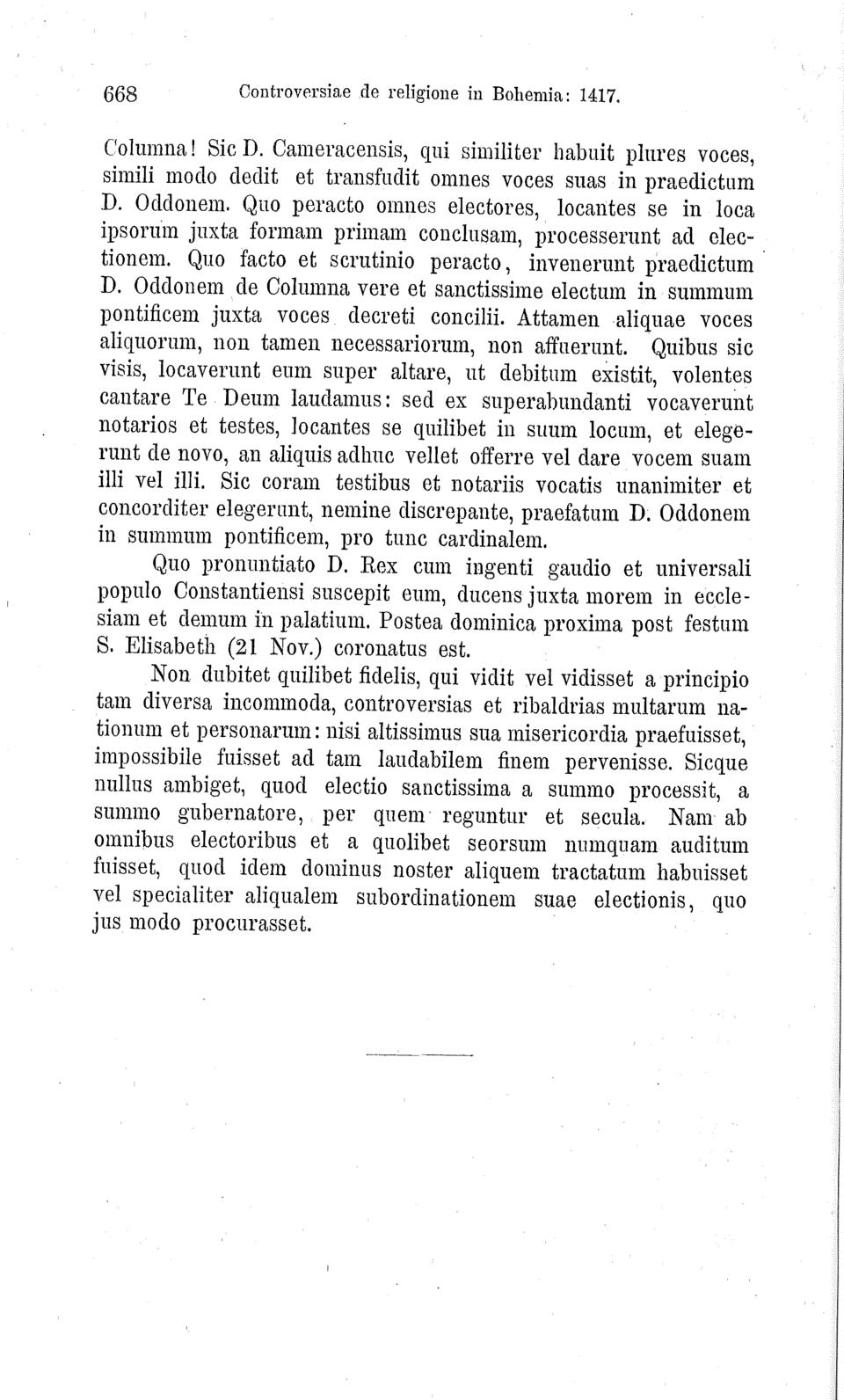 668 Controversiae de religione in Bohemia: 1417.

Columna! Sic D. Cameracensis, qui similiter habuit plures voces, simili modo dedit et transfudit omnes voces suas in praedictum D. Oddonem. Quo peracto omnes electores, locantes se in loca ipsorum juxta formam primam conclusam, processerunt ad electionem. Quo facto et scrutinio peracto, invenerunt praedictum D. Oddonem de Columna vere et sanctissime electum in summum pontificem juxta voces decreti concilii. Attamen aliquae voces aliquorum, non tamen necessariorum, non affuerunt. Quibus sic visis, locaverunt eum super altare, ut debitum existit, volentes cantare Te Deum laudamus: sed ex superabundanti vocaverunt notarios et testes, locantes se quilibet in suum locum, et elegerunt de novo, an aliquis adhuc vellet offerre vel dare vocem suam illi vel illi. Sic coram testibus et notariis vocatis unanimiter et concorditer elegerunt, nemine discrepante, praefatum D. Oddonem in summum pontificem, pro tunc cardinalem.

Quo pronuntiato D. Rex cum ingenti gaudio et universali populo Constantiensi suscepit eum, ducens juxta morem in ecclesiam et demum in palatium. Postea dominica proxima post festum S. Elisabeth (21 Nov.) coronatus est.

Non dubitet quilibet fidelis, qui vidit vel vidisset a principio tam diversa incommoda, controversias et ribaldrias multarum nationum et personarum: nisi altissimus sua misericordia praefuisset, impossibile fuisset ad tam laudabilem finem pervenisse. Sicque nullus ambiget, quod electio sanctissima a summo processit, a summo gubernatore, per quem reguntur et secula. Nam ab omnibus electoribus et a quolibet seorsum numquam auditum fuisset, quod idem dominus noster aliquem tractatum habuisset vel specialiter aliqualem subordinationem suae electionis, quo jus modo procurasset.